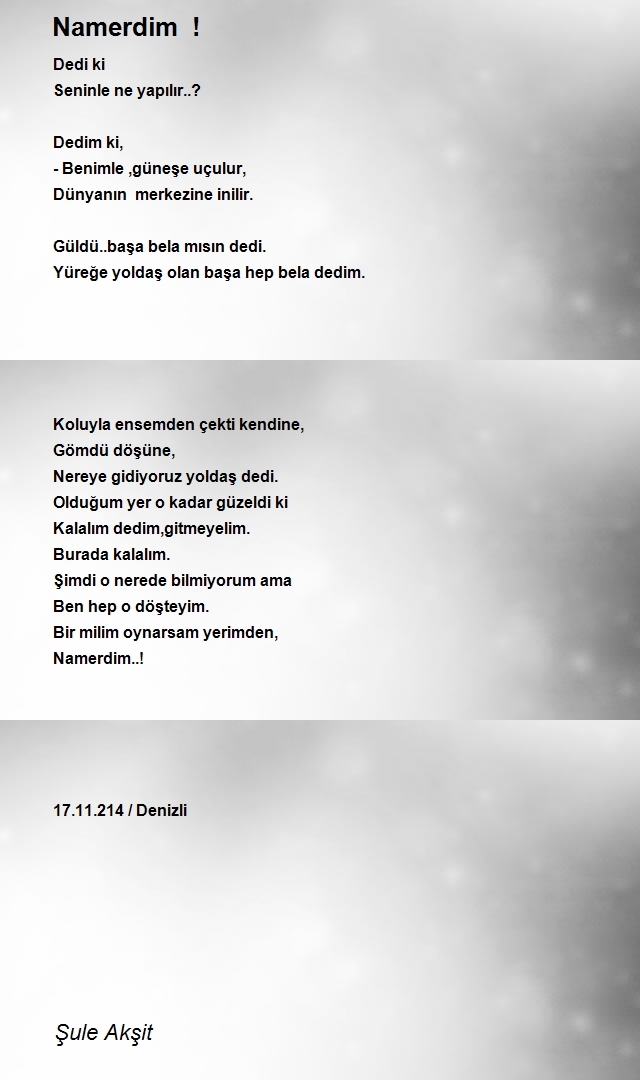 Namerdim !

Dedi ki
Seninle ne yapılır..?

Dedim ki,
- Benimle ,güneşe uçulur,
Dünyanın merkezine inilir.

Güldü..başa bela mısın dedi.
Yüreğe yoldaş olan başa hep bela dedim.

Koluyla ensemden çekti kendine,
Gömdü döşüne,
Nereye gidiyoruz yoldaş dedi.
Olduğum yer o kadar güzeldi ki
Kalalım dedim,gitmeyelim.
Burada kalalım.
Şimdi o nerede bilmiyorum ama
Ben hep o döşteyim.
Bir milim oynarsam yerimden,
Namerdim..!

17.11.214 / Denizli

Şule Akşit